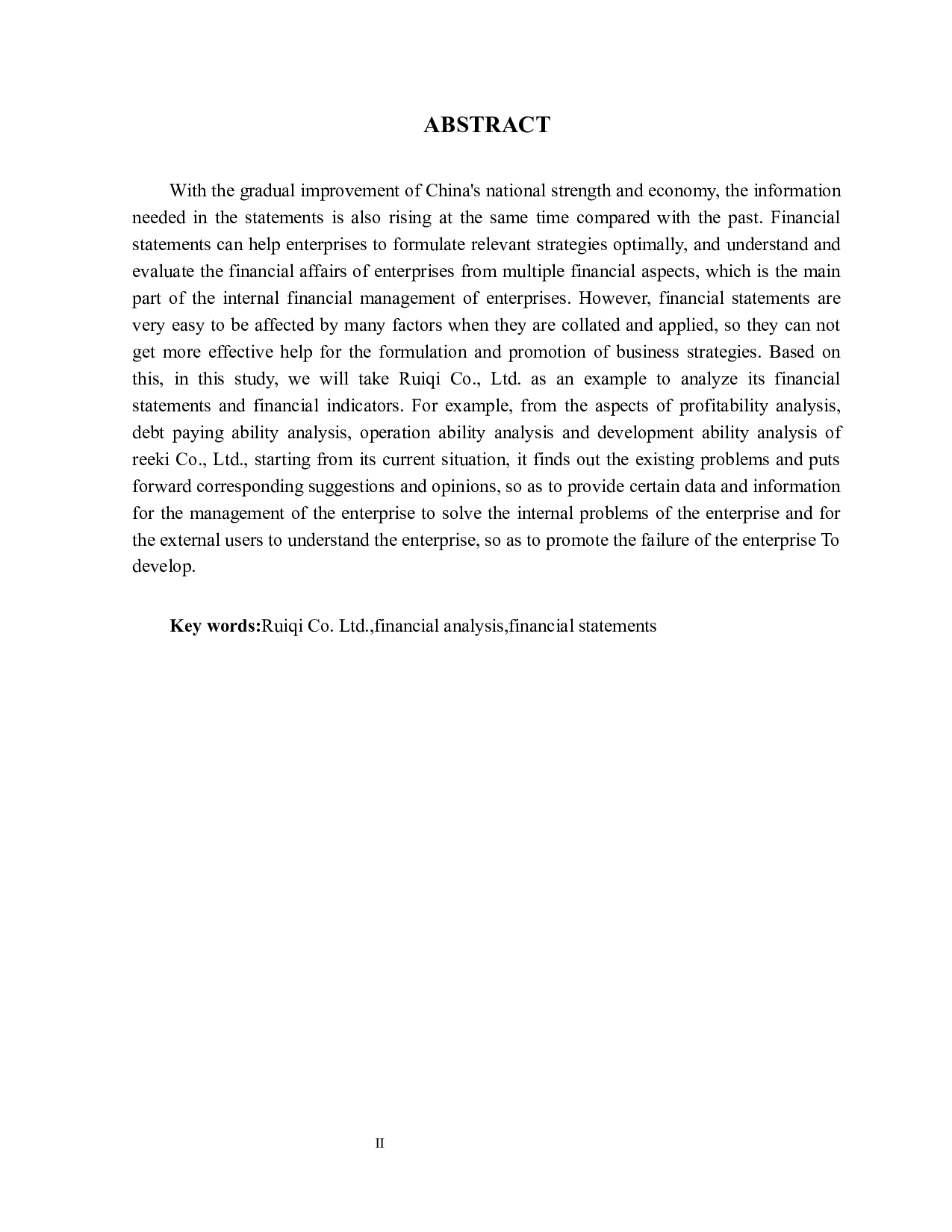 ABSTRACT

With the gradual improvement of China's national strength and economy, the information needed in the statements is also rising at the same time compared with the past. Financial statements can help enterprises to formulate relevant strategies optimally, and understand and evaluate the financial affairs of enterprises from multiple financial aspects, which is the main part of the internal financial management of enterprises. However, financial statements are very easy to be affected by many factors when they are collated and applied, so they can not get more effective help for the formulation and promotion of business strategies. Based on this, in this study, we will take Ruiqi Co., Ltd. as an example to analyze its financial statements and financial indicators. For example, from the aspects of profitability analysis, debt paying ability analysis, operation ability analysis and development ability analysis of reeki Co., Ltd., starting from its current situation, it finds out the existing problems and puts forward corresponding suggestions and opinions, so as to provide certain data and information for the management of the enterprise to solve the internal problems of the enterprise and for the external users to understand the enterprise, so as to promote the failure of the enterprise To develop.

Key words:Ruiqi Co. Ltd.,financial analysis,financial statements

II